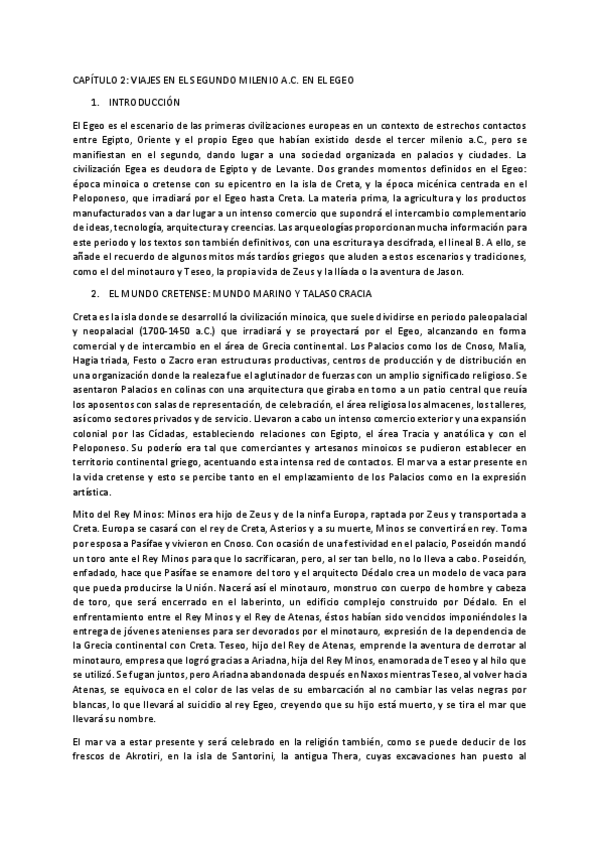 CAPÍTULO 2: VIAJES EN EL SEGUNDO MILENIO A.C. EN EL EGEO

1. INTRODUCCIÓN

El Egeo es el escenario de las primeras civilizaciones europeas en un contexto de estrechos contactos entre Egipto, Oriente y el propio Egeo que habían existido desde el tercer milenio a.C., pero se manifiestan en el segundo, dando lugar a una sociedad organizada en palacios y ciudades. La civilización Egea es deudora de Egipto y de Levante. Dos grandes momentos definidos en el Egeo: época minoica o cretense con su epicentro en la isla de Creta, y la época micénica centrada en el Peloponeso, que irradiará por el Egeo hasta Creta. La materia prima, la agricultura y los productos manufacturados van a dar lugar a un intenso comercio que supondrá el intercambio complementario de ideas, tecnología, arquitectura y creencias. Las arqueologías proporcionan mucha información para este periodo y los textos son también definitivos, con una escritura ya descifrada, el lineal B. A ello, se añade el recuerdo de algunos mitos más tardíos griegos que aluden a estos escenarios y tradiciones, como el del minotauro y Teseo, la propia vida de Zeus y la Ilíada o la aventura de Jason.

2. EL MUNDO CRETENSE: MUNDO MARINO Y TALASOCRACIA

Creta es la isla donde se desarrolló la civilización minoica, que suele dividirse en periodo paleopalacial y neopalacial (1700-1450 a.C.) que irradiará y se proyectará por el Egeo, alcanzando en forma comercial y de intercambio en el área de Grecia continental. Los Palacios como los de Cnoso, Malia, Hagia triada, Festo o Zacro eran estructuras productivas, centros de producción y de distribución en una organización donde la realeza fue el aglutinador de fuerzas con un amplio significado religioso. Se asentaron Palacios en colinas con una arquitectura que giraba en torno a un patio central que reuía los aposentos con salas de representación, de celebración, el área religiosa los almacenes, los talleres, así como sectores privados y de servicio. Llevaron a cabo un intenso comercio exterior y una expansión colonial por las Cícladas, estableciendo relaciones con Egipto, el área Tracia y anatólica y con el Peloponeso. Su poderío era tal que comerciantes y artesanos minoicos se pudieron establecer en territorio continental griego, acentuando esta intensa red de contactos. El mar va a estar presente en la vida cretense y esto se percibe tanto en el emplazamiento de los Palacios como en la expresión artística.

Mito del Rey Minos: Minos era hijo de Zeus y de la ninfa Europa, raptada por Zeus y transportada a Creta. Europa se casará con el rey de Creta, Asterios y a su muerte, Minos se convertirá en rey. Toma por esposa a Pasífae y vivieron en Cnoso. Con ocasión de una festividad en el palacio, Poseidón mandó un toro ante el Rey Minos para que lo sacrificaran, pero, al ser tan bello, no lo lleva a cabo. Poseidón, enfadado, hace que Pasífae se enamore del toro y el arquitecto Dédalo crea un modelo de vaca para que pueda producirse la Unión. Nacerá así el minotauro, monstruo con cuerpo de hombre y cabeza de toro, que será encerrado en el laberinto, un edificio complejo construido por Dédalo. En el enfrentamiento entre el Rey Minos y el Rey de Atenas, éstos habían sido vencidos imponiéndoles la entrega de jóvenes atenienses para ser devorados por el minotauro, expresión de la dependencia de la Grecia continental con Creta. Teseo, hijo del Rey de Atenas, emprende la aventura de derrotar al minotauro, empresa que logró gracias a Ariadna, hija del Rey Minos, enamorada de Teseo y al hilo que se utilizó. Se fugan juntos, pero Ariadna abandonada después en Naxos mientras Teseo, al volver hacia Atenas, se equivoca en el color de las velas de su embarcación al no cambiar las velas negras por blancas, lo que llevará al suicidio al rey Egeo, creyendo que su hijo está muerto, y se tira el mar que llevará su nombre.

El mar va a estar presente y será celebrado en la religión también, como se puede deducir de los frescos de Akrotiri, en la isla de Santorini, la antigua Thera, cuyas excavaciones han puesto al